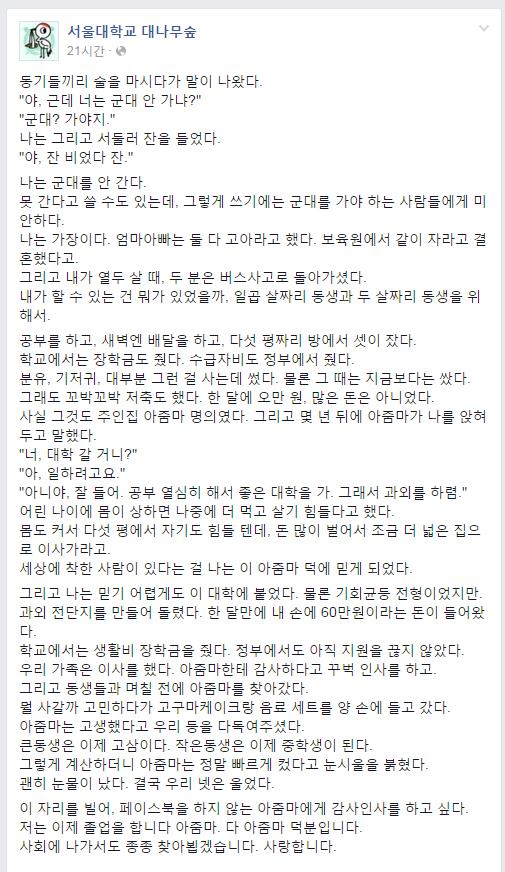 서울대학교 대나무숲
21시간 · 

동기들끼리 술을 마시다가 말이 나왔다.
"야, 근데 너는 군대 안 가냐?"
"군대? 가야지."
나는 그리고 서둘러 잔을 들었다.
"야, 잔 비었다 잔."

나는 군대를 안 간다.
못 간다고 쓸 수도 있는데, 그렇게 쓰기에는 군대를 가야 하는 사람들에게 미안하다.
나는 가장이다. 엄마아빠는 둘 다 고아라고 했다. 보육원에서 같이 자라고 결혼했다고.
그리고 내가 열두 살 때, 두 분은 버스사고로 돌아가셨다.
내가 할 수 있는 건 뭐가 있었을까, 일곱 살짜리 동생과 두 살짜리 동생을 위해서.

공부를 하고, 새벽엔 배달을 하고, 다섯 평짜리 방에서 셋이 잤다.
학교에서는 장학금도 줬다. 수급자비도 정부에서 줬다.
분유, 기저귀, 대부분 그런 걸 사는데 썼다. 물론 그 때는 지금보다는 쌌다.
그래도 꼬박꼬박 저축도 했다. 한 달에 오만 원, 많은 돈은 아니었다.
사실 그것도 주인집 아줌마 명의였다. 그리고 몇 년 뒤에 아줌마가 나를 앉혀두고 말했다.
"너, 대학 갈 거니?"
"아, 일하려고요."
"아니야, 잘 들어. 공부 열심히 해서 좋은 대학을 가. 그래서 과외를 하렴."
어린 나이에 몸이 상하면 나중에 더 먹고 살기 힘들다고 했다.
몸도 커서 다섯 평에서 자기도 힘들 텐데, 돈 많이 벌어서 조금 더 넓은 집으로 이사가라고.
세상에 착한 사람이 있다는 걸 나는 이 아줌마 덕에 믿게 되었다.

그리고 나는 믿기 어렵게도 이 대학에 붙었다. 물론 기회균등 전형이었지만.
과외 전단지를 만들어 돌렸다. 한 달만에 내 손에 60만원이라는 돈이 들어왔다.
학교에서는 생활비 장학금을 줬다. 정부에서도 아직 지원을 끊지 않았다.
우리 가족은 이사를 했다. 아줌마한테 감사하다고 꾸벅 인사를 하고.
그리고 동생들과 며칠 전에 아줌마를 찾아갔다.
뭘 사갈까 고민하다가 고구마케이크랑 음료 세트를 양 손에 들고 갔다.
아줌마는 고생했다고 우리 등을 다독여주셨다.
큰동생은 이제 고삼이다. 작은동생은 이제 중학생이 된다.
그렇게 계산하더니 아줌마는 정말 빠르게 컸다고 눈시울을 붉혔다.
괜히 눈물이 났다. 결국 우리 넷은 울었다.

이 자리를 빌어, 페이스북을 하지 않는 아줌마에게 감사인사를 하고 싶다.
저는 이제 졸업을 합니다 아줌마. 다 아줌마 덕분입니다.
사회에 나가서도 종종 찾아뵙겠습니다. 사랑합니다.